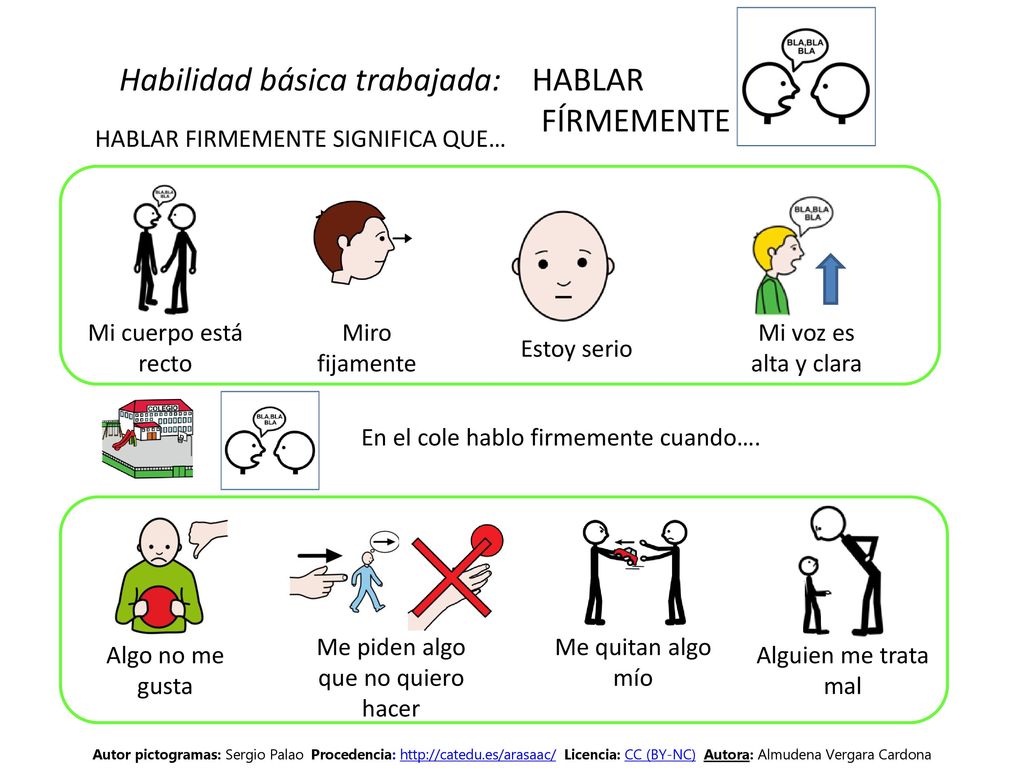 Habilidad básica trabajada: HABLAR FÍRMEMENTE

BLA,BLA BLA

HABLAR FIRMEMENTE SIGNIFICA QUE…

BLA,BLA BLA

Mi cuerpo está recto

Miro fijamente

Estoy serio

BLA,BLA BLA

Mi voz es alta y clara

COLEGIO

BLA,BLA BLA

En el cole hablo firmemente cuando….

Algo no me gusta

Me piden algo que no quiero hacer

Me quitan algo mío

Alguien me trata mal

Autor pictogramas: Sergio Palao Procedencia: http://catedu.es/arasaac/ Licencia: CC (BY-NC) Autora: Almudena Vergara Cardona